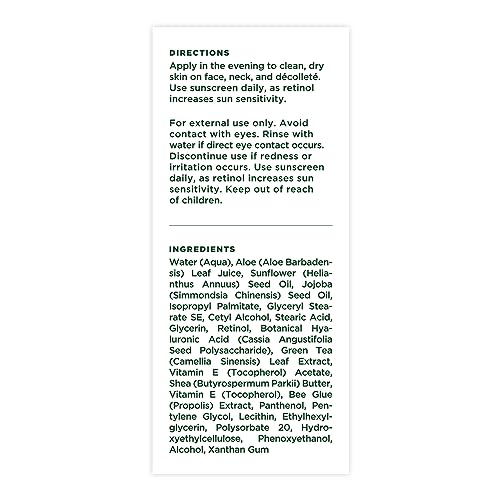 DIRECTIONS
Apply in the evening to clean, dry skin on face, neck, and décolleté. Use sunscreen daily, as retinol increases sun sensitivity.

For external use only. Avoid contact with eyes. Rinse with water if direct eye contact occurs. Discontinue use if redness or irritation occurs. Use sunscreen daily, as retinol increases sun sensitivity. Keep out of reach of children.

INGREDIENTS
Water (Aqua), Aloe (Aloe Barbadensis) Leaf Juice, Sunflower (Helianthus Annuus) Seed Oil, Jojoba (Simmondsia Chinensis) Seed Oil, Isopropyl Palmitate, Glyceryl Stearate SE, Cetyl Alcohol, Stearic Acid, Glycerin, Retinol, Botanical Hyaluronic Acid (Cassia Angustifolia Seed Polysaccharide), Green Tea (Camellia Sinensis) Leaf Extract, Vitamin E (Tocopherol) Acetate, Shea (Butyrospermum Parkii) Butter, Vitamin E (Tocopherol), Bee Glue (Propolis) Extract, Panthenol, Pentylene Glycol, Lecithin, Ethylhexylglycerin, Polysorbate 20, Hydroxyethylcellulose, Phenoxyethanol, Alcohol, Xanthan Gum